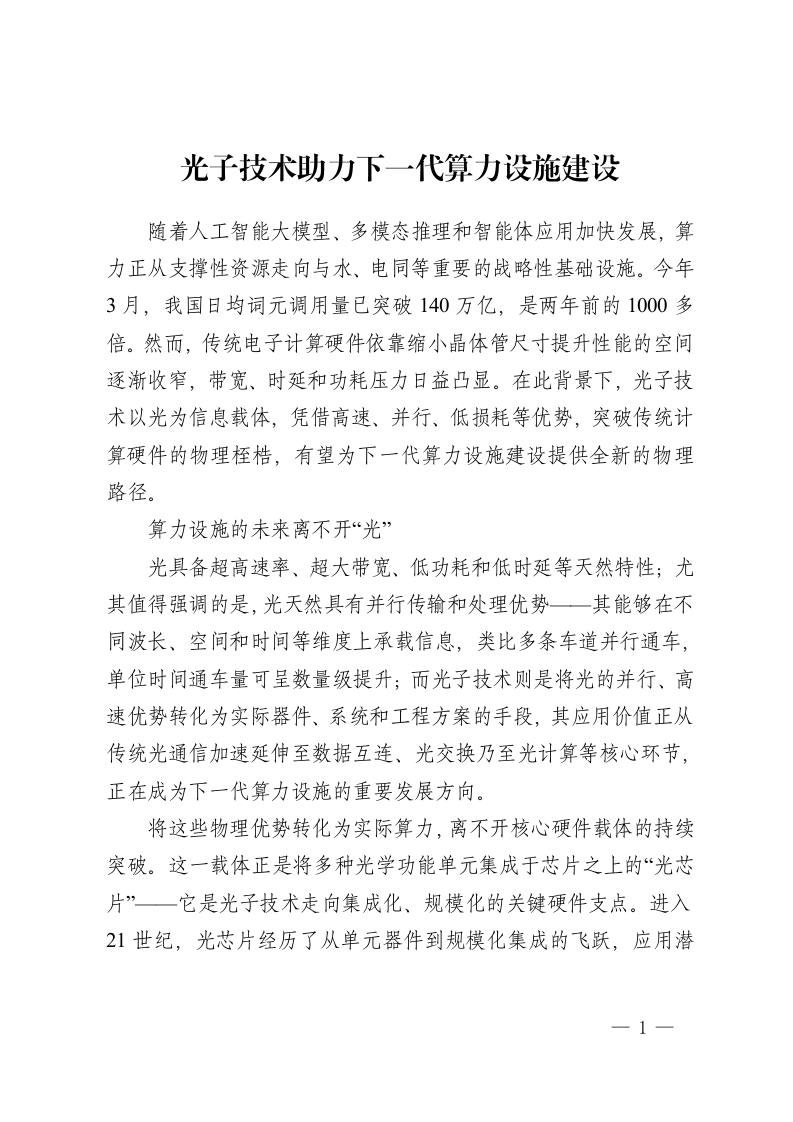 光子技术助力下一代算力设施建设

随着人工智能大模型、多模态推理和智能体应用加快发展，算力正从支撑性资源走向与水、电同等重要的战略性基础设施。今年3月，我国日均词元调用量已突破140万亿，是两年前的1000多倍。然而，传统电子计算硬件依靠缩小晶体管尺寸提升性能的空间逐渐收窄，带宽、时延和功耗压力日益凸显。在此背景下，光子技术以光为信息载体，凭借高速、并行、低损耗等优势，突破传统计算硬件的物理桎梏，有望为下一代算力设施建设提供全新的物理路径。

算力设施的未来离不开“光”

光具备超高速率、超大带宽、低功耗和低时延等天然特性；尤其值得强调的是，光天然具有并行传输和处理优势——其能够在不同波长、空间和时间等维度上承载信息，类比多条车道并行通车，单位时间通车量可呈数量级提升；而光子技术则是将光的并行、高速优势转化为实际器件、系统和工程方案的手段，其应用价值正从传统光通信加速延伸至数据互连、光交换乃至光计算等核心环节，正在成为下一代算力设施的重要发展方向。

将这些物理优势转化为实际算力，离不开核心硬件载体的持续突破。这一载体正是将多种光学功能单元集成于芯片之上的“光芯片”——它是光子技术走向集成化、规模化的关键硬件支点。进入21世纪，光芯片经历了从单元器件到规模化集成的飞跃，应用潜

— 1 —